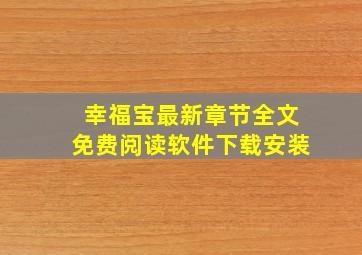 幸福宝最新章节全文
免费阅读软件下载安装